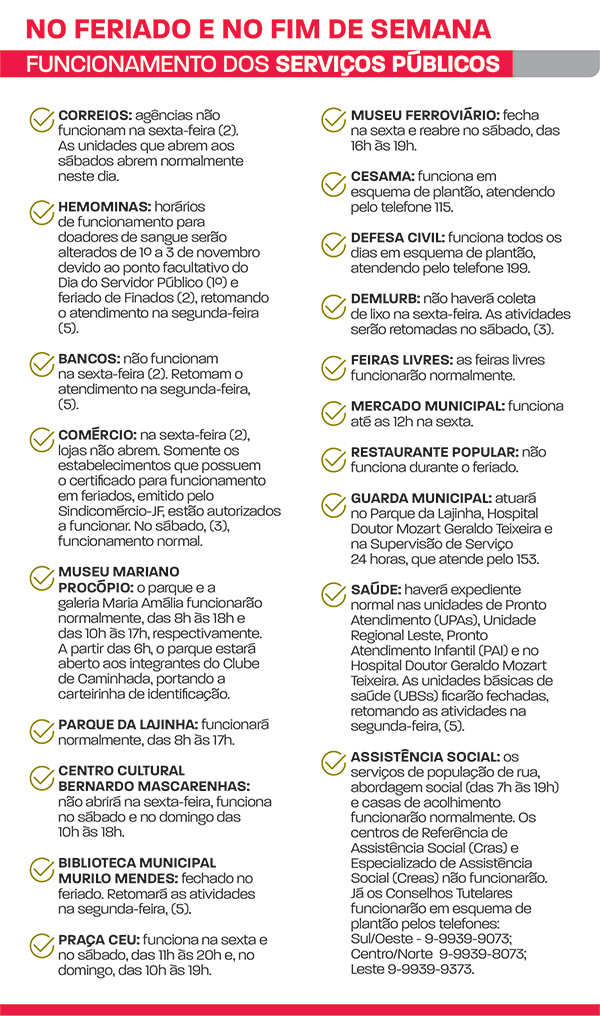 NO FERIADO E NO FIM DE SEMANA

FUNCIONAMENTO DOS SERVIÇOS PÚBLICOS

CORREIOS: agências não funcionam na sexta-feira (2). As unidades que abrem aos sábados abrem normalmente neste dia.

HEMOMINAS: horários de funcionamento para doadores de sangue serão alterados de 1º a 3 de novembro devido ao ponto facultativo do Dia do Servidor Público (1º) e feriado de Finados (2), retomando o atendimento na segunda-feira (5).

BANCOS: não funcionam na sexta-feira (2). Retomam o atendimento na segunda-feira, (5).

COMÉRCIO: na sexta-feira (2), lojas não abrem. Somente os estabelecimentos que possuem o certificado para funcionamento em feriados, emitido pelo Sindicomércio-JF, estão autorizados a funcionar. No sábado, (3), funcionamento normal.

MUSEU MARIANO PROCÓPIO: o parque e a galeria Maria Amália funcionarão normalmente, das 8h às 18h e das 10h às 17h, respectivamente. A partir das 6h, o parque estará aberto aos integrantes do Clube de Caminhada, portando a carteirinha de identificação.

PARQUE DA LAJINHA: funcionará normalmente, das 8h às 17h.

CENTRO CULTURAL BERNARDO MASCARENHAS: não abrirá na sexta-feira, funciona no sábado e no domingo das 10h às 18h.

BIBLIOTECA MUNICIPAL MURILO MENDES: fechado no feriado. Retomará as atividades na segunda-feira, (5).

PRAÇA CEU: funciona na sexta e no sábado, das 11h às 20h e, no domingo, das 10h às 19h.

MUSEU FERROVIÁRIO: fecha na sexta e reabre no sábado, das 16h às 19h.

CESAMA: funciona em esquema de plantão, atendendo pelo telefone 115.

DEFESA CIVIL: funciona todos os dias em esquema de plantão, atendendo pelo telefone 199.

DEMLURB: não haverá coleta de lixo na sexta-feira. As atividades serão retomadas no sábado, (3).

FEIRAS LIVRES: as feiras livres funcionarão normalmente.

MERCADO MUNICIPAL: funciona até as 12h na sexta.

RESTAURANTE POPULAR: não funciona durante o feriado.

GUARDA MUNICIPAL: atuará no Parque da Lajinha, Hospital Doutor Mozart Geraldo Teixeira e na Supervisão de Serviço 24 horas, que atende pelo 153.

SAÚDE: haverá expediente normal nas unidades de Pronto Atendimento (UPAs), Unidade Regional Leste, Pronto Atendimento Infantil (PAI) e no Hospital Doutor Geraldo Mozart Teixeira. As unidades básicas de saúde (UBSs) ficarão fechadas, retomando as atividades na segunda-feira, (5).

ASSISTÊNCIA SOCIAL: os serviços de população de rua, abordagem social (das 7h às 19h) e casas de acolhimento funcionarão normalmente. Os centros de Referência de Assistência Social (Cras) e Especializado de Assistência Social (Creas) não funcionarão. Já os Conselhos Tutelares funcionarão em esquema de plantão pelos telefones: Sul/Oeste - 9-9939-9073; Centro/Norte 9-9939-8073; Leste 9-9939-9373.